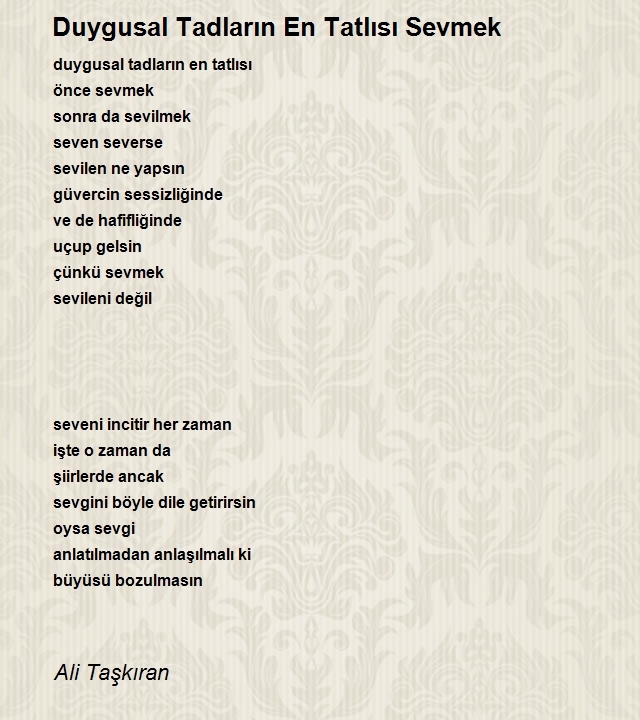 Duygusal Tadların En Tatlısı Sevmek

duygusal tadların en tatlısı
önce sevmek
sonra da sevilmek
seven severse
sevilen ne yapsın
güvercin sessizliğinde
ve de hafifliğinde
uçup gelsin
çünkü sevmek
sevileni değil

seveni incitir her zaman
işte o zaman da
şiirlerde ancak
sevgini böyle dile getirirsin
oysa sevgi
anlatılmadan anlaşılmalı ki
büyüsü bozulmasın

Ali Taşkıran